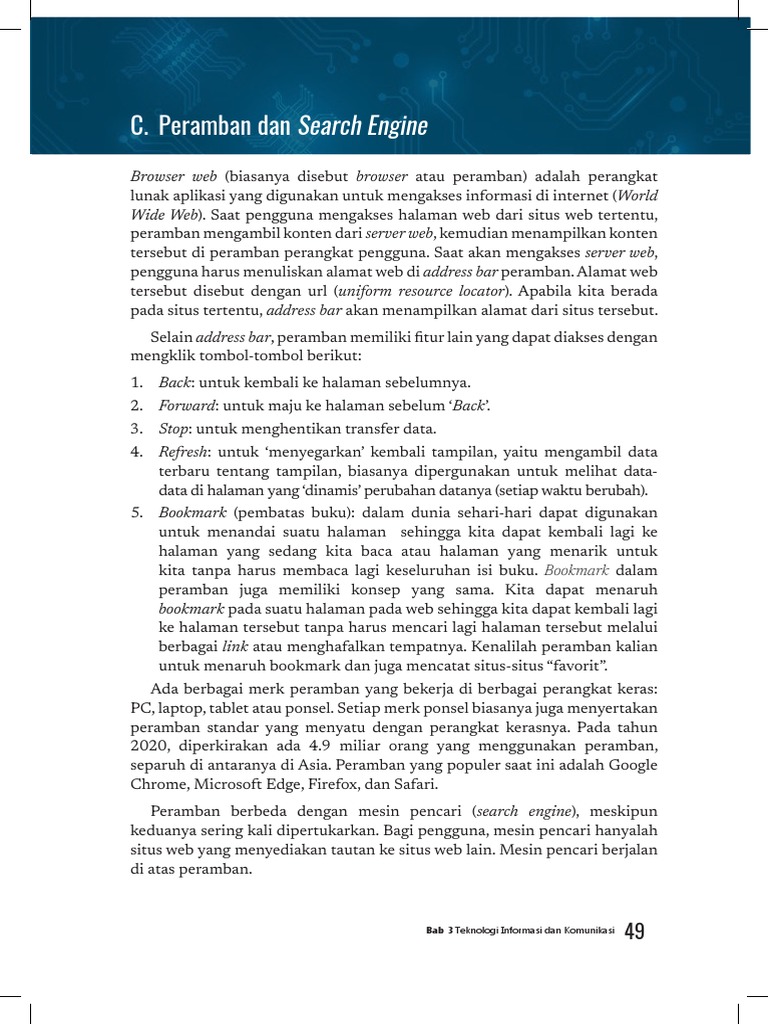 C. Peramban dan Search Engine

Browser web (biasanya disebut browser atau peramban) adalah perangkat lunak aplikasi yang digunakan untuk mengakses informasi di internet (World Wide Web). Saat pengguna mengakses halaman web dari situs web tertentu, peramban mengambil konten dari server web, kemudian menampilkan konten tersebut di peramban perangkat pengguna. Saat akan mengakses server web, pengguna harus menuliskan alamat web di address bar peramban. Alamat web tersebut disebut dengan url (uniform resource locator). Apabila kita berada pada situs tertentu, address bar akan menampilkan alamat dari situs tersebut.

Selain address bar, peramban memiliki fitur lain yang dapat diakses dengan mengklik tombol-tombol berikut:

1. Back: untuk kembali ke halaman sebelumnya.
2. Forward: untuk maju ke halaman sebelum 'Back'.
3. Stop: untuk menghentikan transfer data.
4. Refresh: untuk 'menyegarkan' kembali tampilan, yaitu mengambil data terbaru tentang tampilan, biasanya dipergunakan untuk melihat data-data di halaman yang 'dinamis' perubahan datanya (setiap waktu berubah).
5. Bookmark (pembatas buku): dalam dunia sehari-hari dapat digunakan untuk menandai suatu halaman sehingga kita dapat kembali lagi ke halaman yang sedang kita baca atau halaman yang menarik untuk kita tanpa harus membaca lagi keseluruhan isi buku. Bookmark dalam peramban juga memiliki konsep yang sama. Kita dapat menaruh bookmark pada suatu halaman pada web sehingga kita dapat kembali lagi ke halaman tersebut tanpa harus mencari lagi halaman tersebut melalui berbagai link atau menghafalkan tempatnya. Kenalilah peramban kalian untuk menaruh bookmark dan juga mencatat situs-situs "favorit".

Ada berbagai merk peramban yang bekerja di berbagai perangkat keras: PC, laptop, tablet atau ponsel. Setiap merk ponsel biasanya juga menyertakan peramban standar yang menyatu dengan perangkat kerasnya. Pada tahun 2020, diperkirakan ada 4.9 miliar orang yang menggunakan peramban, separuh di antaranya di Asia. Peramban yang populer saat ini adalah Google Chrome, Microsoft Edge, Firefox, dan Safari.

Peramban berbeda dengan mesin pencari (search engine), meskipun keduanya sering kali dipertukarkan. Bagi pengguna, mesin pencari hanyalah situs web yang menyediakan tautan ke situs web lain. Mesin pencari berjalan di atas peramban.

Bab 3 Teknologi Informasi dan Komunikasi 49